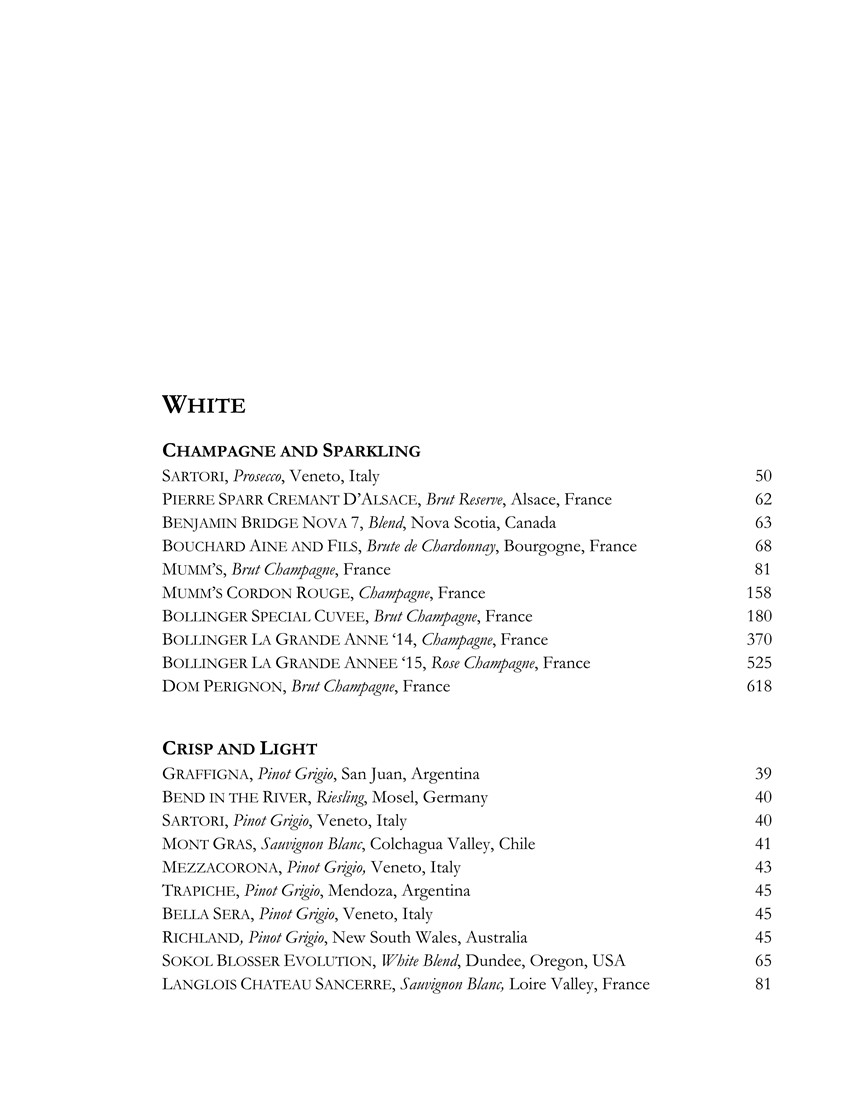 WHITE

CHAMPAGNE AND SPARKLING

SARTORI, Prosecco, Veneto, Italy 50

PIERRE SPARR CREMANT D'ALSACE, Brut Reserve, Alsace, France 62

BENJAMIN BRIDGE NOVA 7, Blend, Nova Scotia, Canada 63

BOUCHARD AINE AND FILS, Brute de Chardonnay, Bourgogne, France 68

MUMM'S, Brut Champagne, France 81

MUMM'S CORDON ROUGE, Champagne, France 158

BOLLINGER SPECIAL CUVEE, Brut Champagne, France 180

BOLLINGER LA GRANDE ANNE '14, Champagne, France 370

BOLLINGER LA GRANDE ANNEE '15, Rose Champagne, France 525

DOM PERIGNON, Brut Champagne, France 618

CRISP AND LIGHT

GRAFFIGNA, Pinot Grigio, San Juan, Argentina 39

BEND IN THE RIVER, Riesling, Mosel, Germany 40

SARTORI, Pinot Grigio, Veneto, Italy 40

MONT GRAS, Sauvignon Blanc, Colchagua Valley, Chile 41

MEZZACORONA, Pinot Grigio, Veneto, Italy 43

TRAPICHE, Pinot Grigio, Mendoza, Argentina 45

BELLA SERA, Pinot Grigio, Veneto, Italy 45

RICHLAND, Pinot Grigio, New South Wales, Australia 45

SOKOL BLOSSER EVOLUTION, White Blend, Dundee, Oregon, USA 65

LANGLOIS CHATEAU SANCERRE, Sauvignon Blanc, Loire Valley, France 81